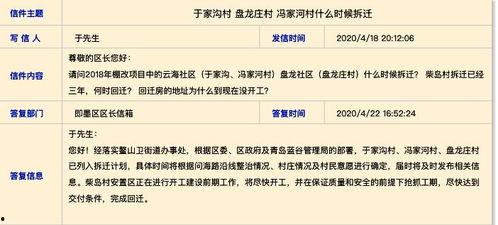 | 信件主题 | 于家沟村 盘龙庄村 冯家河村什么时候拆迁 | | |
|---|---|---|---|
| 写 信 人 | 于先生 | 发信时间 | 2020/4/18 20:12:06 |
| 信件内容 | 尊敬的区长您好：<br>请问2018年棚改项目中的云海社区（于家沟、冯家河村）盘龙社区（盘龙庄村）什么时候拆迁？ 柴岛村拆迁已经三年，何时回迁？ 回迁房的地址为什么到现在没开工？ | | |
| 答复部门 | 即墨区区长信箱 | 答复时间 | 2020/4/22 16:52:24 |
| 答复信息 | 于先生：<br>您好！经落实鳌山卫街道办事处，根据区委、区政府及青岛蓝谷管理局的部署，于家沟村、冯家河村、盘龙庄村已列入拆迁计划，具体时间将根据问海路沿线整治情况、村庄情况及村民意愿进行确定，届时将及时发布相关信息。柴岛村安置区正在进行开工建设前期工作，将尽快开工，并在保证质量和安全的前提下抢抓工期，尽快达到交付条件，完成回迁。 | | |